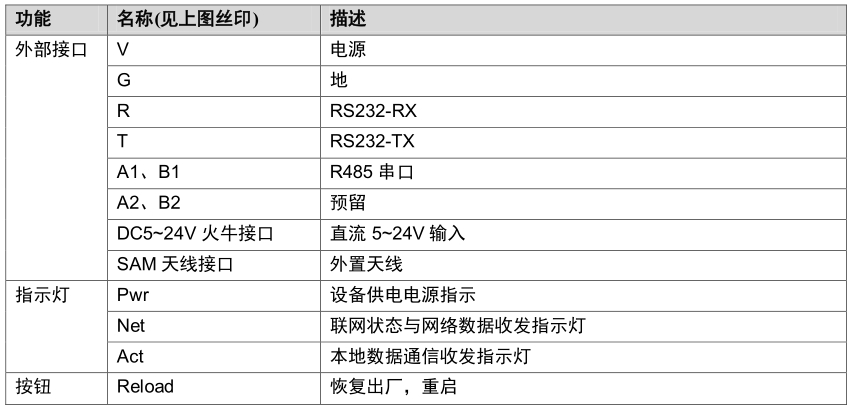 | 功能 | 名称(见上图丝印) | 描述 |
|---|---|---|
| 外部接口 | V | 电源 |
| | G | 地 |
| | R | RS232-RX |
| | T | RS232-TX |
| | A1、B1 | R485串口 |
| | A2、B2 | 预留 |
| | DC5~24V火牛接口 | 直流5~24V输入 |
| | SAM天线接口 | 外置天线 |
| 指示灯 | Pwr | 设备供电电源指示 |
| | Net | 联网状态与网络数据收发指示灯 |
| | Act | 本地数据通信收发指示灯 |
| 按钮 | Reload | 恢复出厂，重启 |